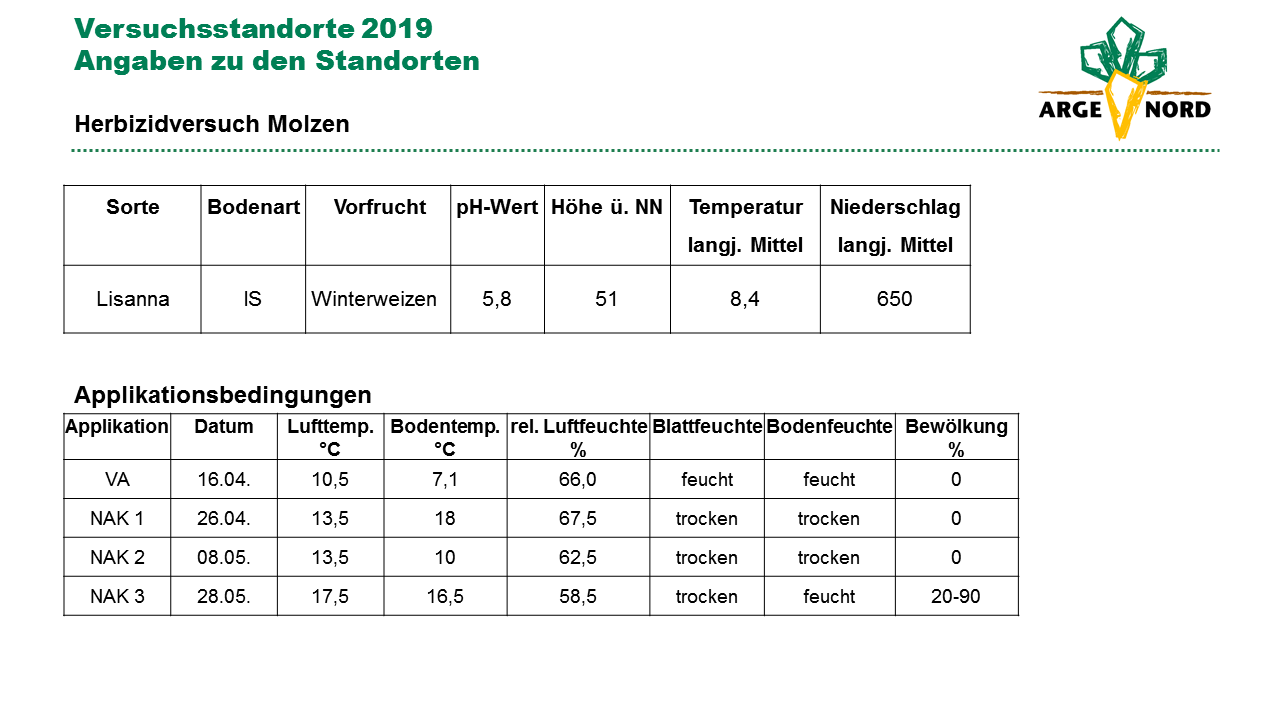 Versuchsstandorte 2019
Angaben zu den Standorten

ARGE NORD

Herbizidversuch Molzen

| Sorte | Bodenart | Vorfrucht | pH-Wert | Höhe ü. NN | Temperatur langj. Mittel | Niederschlag langj. Mittel |
|---|---|---|---|---|---|---|
| Lisanna | lS | Winterweizen | 5,8 | 51 | 8,4 | 650 |

Applikationsbedingungen

| Applikation | Datum | Lufttemp. °C | Bodentemp. °C | rel. Luftfeuchte % | Blattfeuchte | Bodenfeuchte | Bewölkung % |
|---|---|---|---|---|---|---|---|
| VA | 16.04. | 10,5 | 7,1 | 66,0 | feucht | feucht | 0 |
| NAK 1 | 26.04. | 13,5 | 18 | 67,5 | trocken | trocken | 0 |
| NAK 2 | 08.05. | 13,5 | 10 | 62,5 | trocken | trocken | 0 |
| NAK 3 | 28.05. | 17,5 | 16,5 | 58,5 | trocken | feucht | 20-90 |